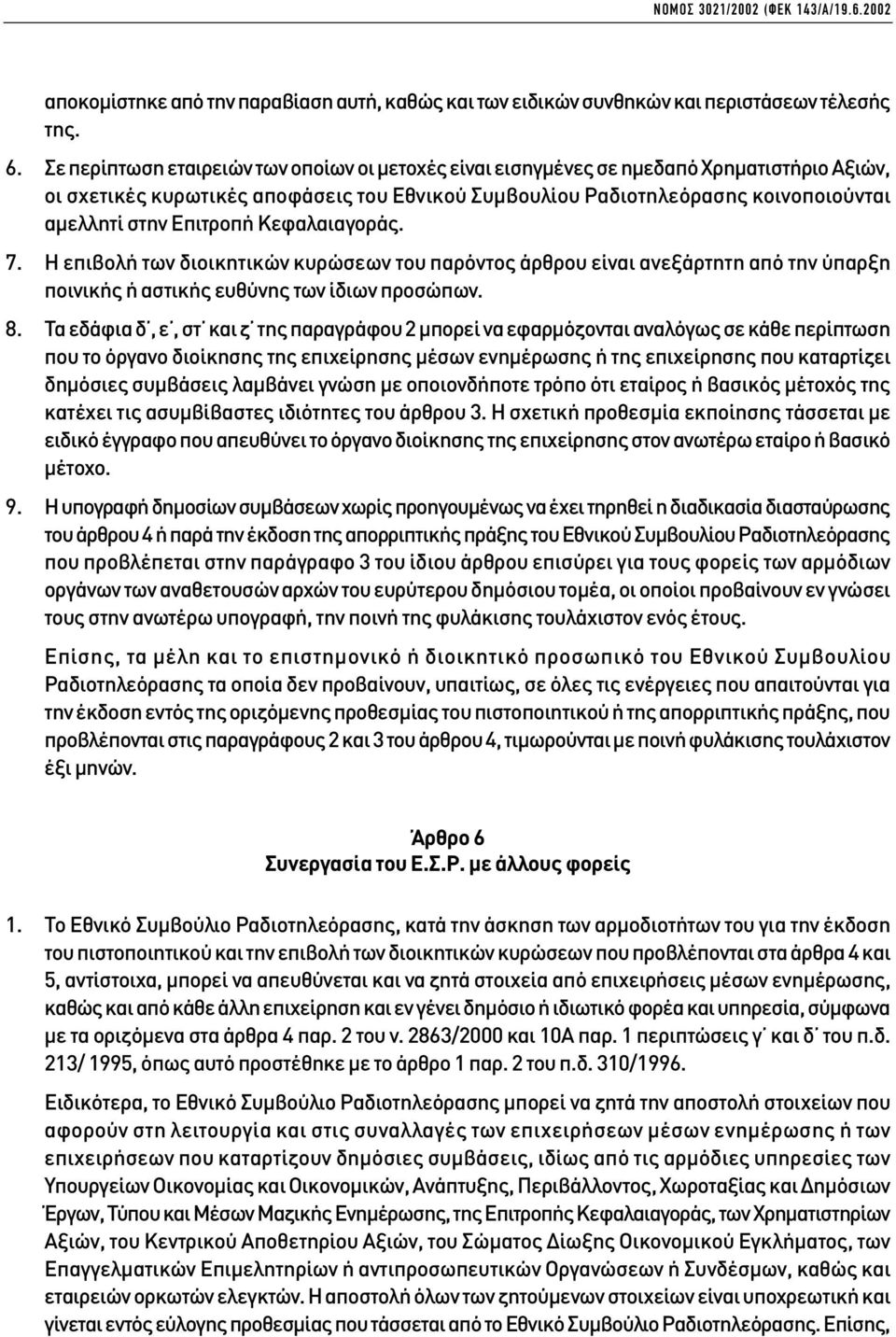 ΝΟΜΟΣ 3021/2002 (ΦΕΚ 143/Α/19.6.2002

αποκομίστηκε από την παραβίαση αυτή, καθώς και των ειδικών συνθηκών και περιστάσεων τέλεσής της.

6. Σε περίπτωση εταιρειών των οποίων οι μετοχές είναι εισηγμένες σε ημεδαπό Χρηματιστήριο Αξιών, οι σχετικές κυρωτικές αποφάσεις του Εθνικού Συμβουλίου Ραδιοτηλεόρασης κοινοποιούνται αμελλητί στην Επιτροπή Κεφαλαιαγοράς.

7. Η επιβολή των διοικητικών κυρώσεων του παρόντος άρθρου είναι ανεξάρτητη από την ύπαρξη ποινικής ή αστικής ευθύνης των ίδιων προσώπων.

8. Τα εδάφια δ΄, ε΄, στ΄ και ζ΄ της παραγράφου 2 μπορεί να εφαρμόζονται αναλόγως σε κάθε περίπτωση που το όργανο διοίκησης της επιχείρησης μέσων ενημέρωσης ή της επιχείρησης που καταρτίζει δημόσιες συμβάσεις λαμβάνει γνώση με οποιονδήποτε τρόπο ότι εταίρος ή βασικός μέτοχός της κατέχει τις ασυμβίβαστες ιδιότητες του άρθρου 3. Η σχετική προθεσμία εκποίησης τάσσεται με ειδικό έγγραφο που απευθύνει το όργανο διοίκησης της επιχείρησης στον ανωτέρω εταίρο ή βασικό μέτοχο.

9. Η υπογραφή δημοσίων συμβάσεων χωρίς προηγουμένως να έχει τηρηθεί η διαδικασία διασταύρωσης του άρθρου 4 ή παρά την έκδοση της απορριπτικής πράξης του Εθνικού Συμβουλίου Ραδιοτηλεόρασης που προβλέπεται στην παράγραφο 3 του ίδιου άρθρου επισύρει για τους φορείς των αρμόδιων οργάνων των αναθετουσών αρχών του ευρύτερου δημόσιου τομέα, οι οποίοι προβαίνουν εν γνώσει τους στην ανωτέρω υπογραφή, την ποινή της φυλάκισης τουλάχιστον ενός έτους.

Επίσης, τα μέλη και το επιστημονικό ή διοικητικό προσωπικό του Εθνικού Συμβουλίου Ραδιοτηλεόρασης τα οποία δεν προβαίνουν, υπαιτίως, σε όλες τις ενέργειες που απαιτούνται για την έκδοση εντός της οριζόμενης προθεσμίας του πιστοποιητικού ή της απορριπτικής πράξης, που προβλέπονται στις παραγράφους 2 και 3 του άρθρου 4, τιμωρούνται με ποινή φυλάκισης τουλάχιστον έξι μηνών.

Άρθρο 6
Συνεργασία του Ε.Σ.Ρ. με άλλους φορείς

1. Το Εθνικό Συμβούλιο Ραδιοτηλεόρασης, κατά την άσκηση των αρμοδιοτήτων του για την έκδοση του πιστοποιητικού και την επιβολή των διοικητικών κυρώσεων που προβλέπονται στα άρθρα 4 και 5, αντίστοιχα, μπορεί να απευθύνεται και να ζητά στοιχεία από επιχειρήσεις μέσων ενημέρωσης, καθώς και από κάθε άλλη επιχείρηση και εν γένει δημόσιο ή ιδιωτικό φορέα και υπηρεσία, σύμφωνα με τα οριζόμενα στα άρθρα 4 παρ. 2 του ν. 2863/2000 και 10Α παρ. 1 περιπτώσεις γ΄ και δ΄ του π.δ. 213/ 1995, όπως αυτό προστέθηκε με το άρθρο 1 παρ. 2 του π.δ. 310/1996.

Ειδικότερα, το Εθνικό Συμβούλιο Ραδιοτηλεόρασης μπορεί να ζητά την αποστολή στοιχείων που αφορούν στη λειτουργία και στις συναλλαγές των επιχειρήσεων μέσων ενημέρωσης ή των επιχειρήσεων που καταρτίζουν δημόσιες συμβάσεις, ιδίως από τις αρμόδιες υπηρεσίες των Υπουργείων Οικονομίας και Οικονομικών, Ανάπτυξης, Περιβάλλοντος, Χωροταξίας και Δημόσιων Έργων, Τύπου και Μέσων Μαζικής Ενημέρωσης, της Επιτροπής Κεφαλαιαγοράς, των Χρηματιστηρίων Αξιών, του Κεντρικού Αποθετηρίου Αξιών, του Σώματος Δίωξης Οικονομικού Εγκλήματος, των Επαγγελματικών Επιμελητηρίων ή αντιπροσωπευτικών Οργανώσεων ή Συνδέσμων, καθώς και εταιρειών ορκωτών ελεγκτών. Η αποστολή όλων των ζητούμενων στοιχείων είναι υποχρεωτική και γίνεται εντός εύλογης προθεσμίας που τάσσεται από το Εθνικό Συμβούλιο Ραδιοτηλεόρασης. Επίσης,